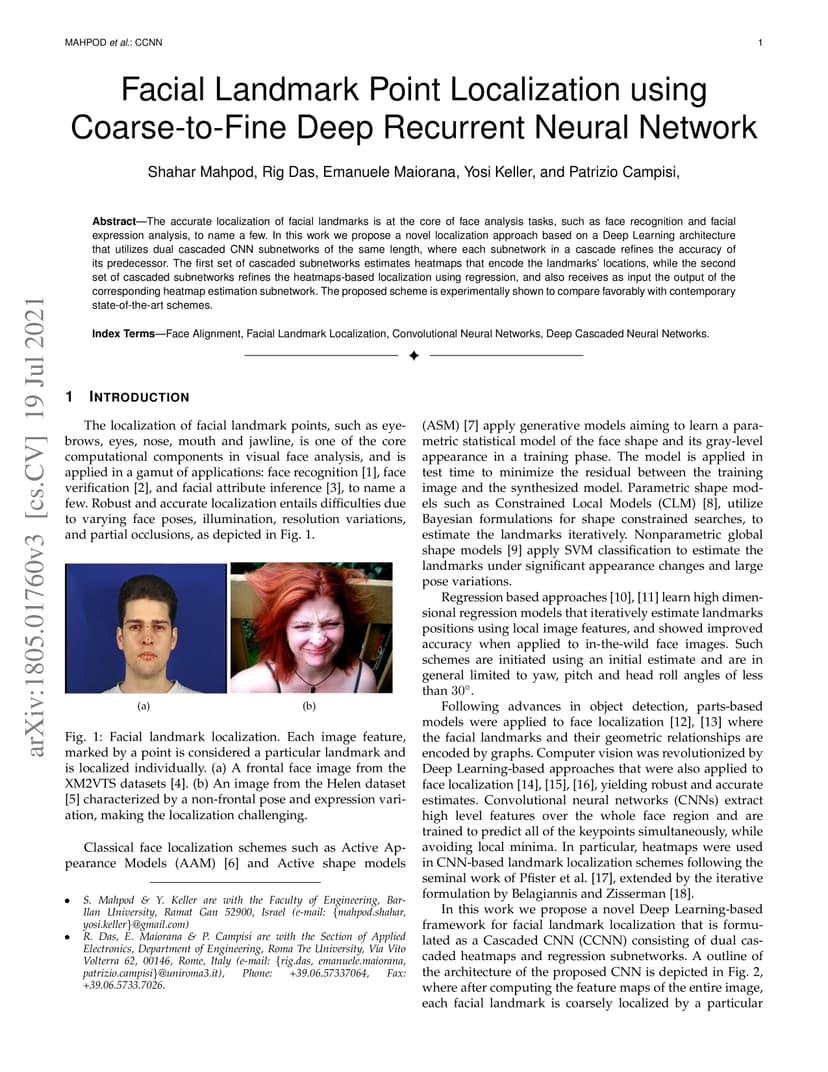 MAHPOD et al.: CCNN

1

arXiv:1805.01760v3 [cs.CV] 19 Jul 2021

Facial Landmark Point Localization using Coarse-to-Fine Deep Recurrent Neural Network

Shahar Mahpod, Rig Das, Emanuele Maiorana, Yosi Keller, and Patrizio Campisi,

**Abstract**—The accurate localization of facial landmarks is at the core of face analysis tasks, such as face recognition and facial expression analysis, to name a few. In this work we propose a novel localization approach based on a Deep Learning architecture that utilizes dual cascaded CNN subnetworks of the same length, where each subnetwork in a cascade refines the accuracy of its predecessor. The first set of cascaded subnetworks estimates heatmaps that encode the landmarks' locations, while the second set of cascaded subnetworks refines the heatmaps-based localization using regression, and also receives as input the output of the corresponding heatmap estimation subnetwork. The proposed scheme is experimentally shown to compare favorably with contemporary state-of-the-art schemes.

**Index Terms**—Face Alignment, Facial Landmark Localization, Convolutional Neural Networks, Deep Cascaded Neural Networks.

1 INTRODUCTION

The localization of facial landmark points, such as eyebrows, eyes, nose, mouth and jawline, is one of the core computational components in visual face analysis, and is applied in a gamut of applications: face recognition [1], face verification [2], and facial attribute inference [3], to name a few. Robust and accurate localization entails difficulties due to varying face poses, illumination, resolution variations, and partial occlusions, as depicted in Fig. 1.

(a)

(b)

Fig. 1: Facial landmark localization. Each image feature, marked by a point is considered a particular landmark and is localized individually. (a) A frontal face image from the XM2VTS datasets [4]. (b) An image from the Helen dataset [5] characterized by a non-frontal pose and expression variation, making the localization challenging.

Classical face localization schemes such as Active Appearance Models (AAM) [6] and Active shape models

• S. Mahpod & Y. Keller are with the Faculty of Engineering, Bar-Ilan University, Ramat Gan 52900, Israel (e-mail: {mahpod.shahar, yosi.keller}@gmail.com)
• R. Das, E. Maiorana & P. Campisi are with the Section of Applied Electronics, Department of Engineering, Roma Tre University, Via Vito Volterra 62, 00146, Rome, Italy (e-mail: {rig.das, emanuele.maiorana, patrizio.campisi}@uniroma3.it), Phone: +39.06.57337064, Fax: +39.06.5733.7026.

(ASM) [7] apply generative models aiming to learn a parametric statistical model of the face shape and its gray-level appearance in a training phase. The model is applied in test time to minimize the residual between the training image and the synthesized model. Parametric shape models such as Constrained Local Models (CLM) [8], utilize Bayesian formulations for shape constrained searches, to estimate the landmarks iteratively. Nonparametric global shape models [9] apply SVM classification to estimate the landmarks under significant appearance changes and large pose variations.

Regression based approaches [10], [11] learn high dimensional regression models that iteratively estimate landmarks positions using local image features, and showed improved accuracy when applied to in-the-wild face images. Such schemes are initiated using an initial estimate and are in general limited to yaw, pitch and head roll angles of less than $30^\circ$.

Following advances in object detection, parts-based models were applied to face localization [12], [13] where the facial landmarks and their geometric relationships are encoded by graphs. Computer vision was revolutionized by Deep Learning-based approaches that were also applied to face localization [14], [15], [16], yielding robust and accurate estimates. Convolutional neural networks (CNNs) extract high level features over the whole face region and are trained to predict all of the keypoints simultaneously, while avoiding local minima. In particular, heatmaps were used in CNN-based landmark localization schemes following the seminal work of Pfister et al. [17], extended by the iterative formulation by Belagiannis and Zisserman [18].

In this work we propose a novel Deep Learning-based framework for facial landmark localization that is formulated as a Cascaded CNN (CCNN) consisting of dual cascaded heatmaps and regression subnetworks. A outline of the architecture of the proposed CNN is depicted in Fig. 2, where after computing the feature maps of the entire image, each facial landmark is coarsely localized by a particular